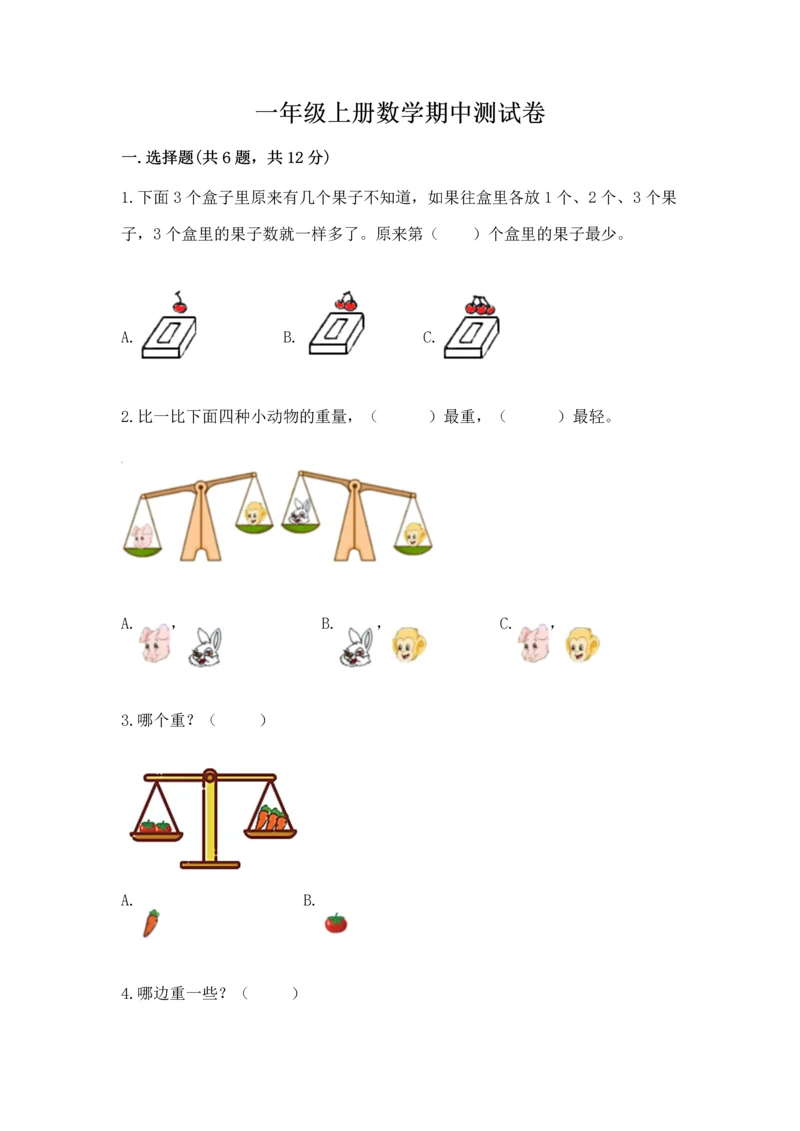 一年级上册数学期中测试卷

一.选择题(共6题，共12分)

1.下面3个盒子里原来有几个果子不知道，如果往盒里各放1个、2个、3个果子，3个盒里的果子数就一样多了。原来第（　　）个盒里的果子最少。

A.

B.

C.

2.比一比下面四种小动物的重量，（　　　）最重，（　　　）最轻。

A. ，

B. ，

C. ，

3.哪个重？（　　　）

A.

B.

4.哪边重一些？（　　　）